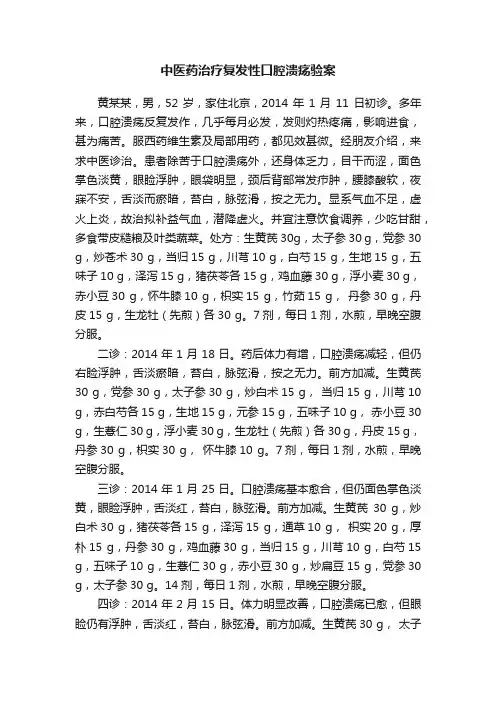 中医药治疗复发性口腔溃疡验案

黄某某，男，52 岁，家住北京，2014 年 1 月 11 日初诊。多年来，口腔溃疡反复发作，几乎每月必发，发则灼热疼痛，影响进食，甚为痛苦。服西药维生素及局部用药，都见效甚微。经朋友介绍，来求中医诊治。患者除苦于口腔溃疡外，还身体乏力，目干而涩，面色掌色淡黄，眼睑浮肿，眼袋明显，颈后背部常发疖肿，腰膝酸软，夜寐不安，舌淡而瘀暗，苔白，脉弦滑，按之无力。显系气血不足，虚火上炎，故治拟补益气血，潜降虚火。并宜注意饮食调养，少吃甘甜，多食带皮糙粮及叶类蔬菜。处方：生黄芪 30g，太子参 30 g，党参 30 g，炒苍术 30 g，当归 15 g，川芎 10 g，白芍 15 g，生地 15 g，五味子 10 g，泽泻 15 g，猪茯苓各 15 g，鸡血藤 30 g，浮小麦 30 g，赤小豆 30 g，怀牛膝 10 g，枳实 15 g，竹茹 15 g， 丹参 30 g，丹皮 15 g，生龙牡（先煎）各 30 g。7 剂，每日 1 剂，水煎，早晚空腹分服。

二诊：2014 年 1 月 18 日。药后体力有增，口腔溃疡减轻，但仍右睑浮肿，舌淡瘀暗，苔白，脉弦滑，按之无力。前方加减。生黄芪 30 g，党参 30 g，太子参 30 g，炒白术 15 g， 当归 15 g，川芎 10 g，赤白芍各 15 g，生地 15 g，元参 15 g，五味子 10 g， 赤小豆 30 g，生薏仁 30 g，浮小麦 30 g，生龙牡（先煎）各 30 g，丹皮 15 g，丹参 30 g，枳实 30 g， 怀牛膝 10 g。7 剂，每日 1 剂，水煎，早晚空腹分服。

三诊：2014 年 1 月 25 日。口腔溃疡基本愈合，但仍面色掌色淡黄，眼睑浮肿，舌淡红，苔白，脉弦滑。前方加减。生黄芪 30 g，炒白术 30 g，猪茯苓各 15 g，泽泻 15 g，通草 10 g， 枳实 20 g，厚朴 15 g，丹参 30 g，鸡血藤 30 g，当归 15 g，川芎 10 g，白芍 15 g，五味子 10 g，生薏仁 30 g，赤小豆 30 g，炒扁豆 15 g，党参 30 g，太子参 30 g。14 剂，每日 1 剂，水煎，早晚空腹分服。

四诊：2014 年 2 月 15 日。体力明显改善，口腔溃疡已愈，但眼睑仍有浮肿，舌淡红，苔白，脉弦滑。前方加减。生黄芪 30 g， 太子